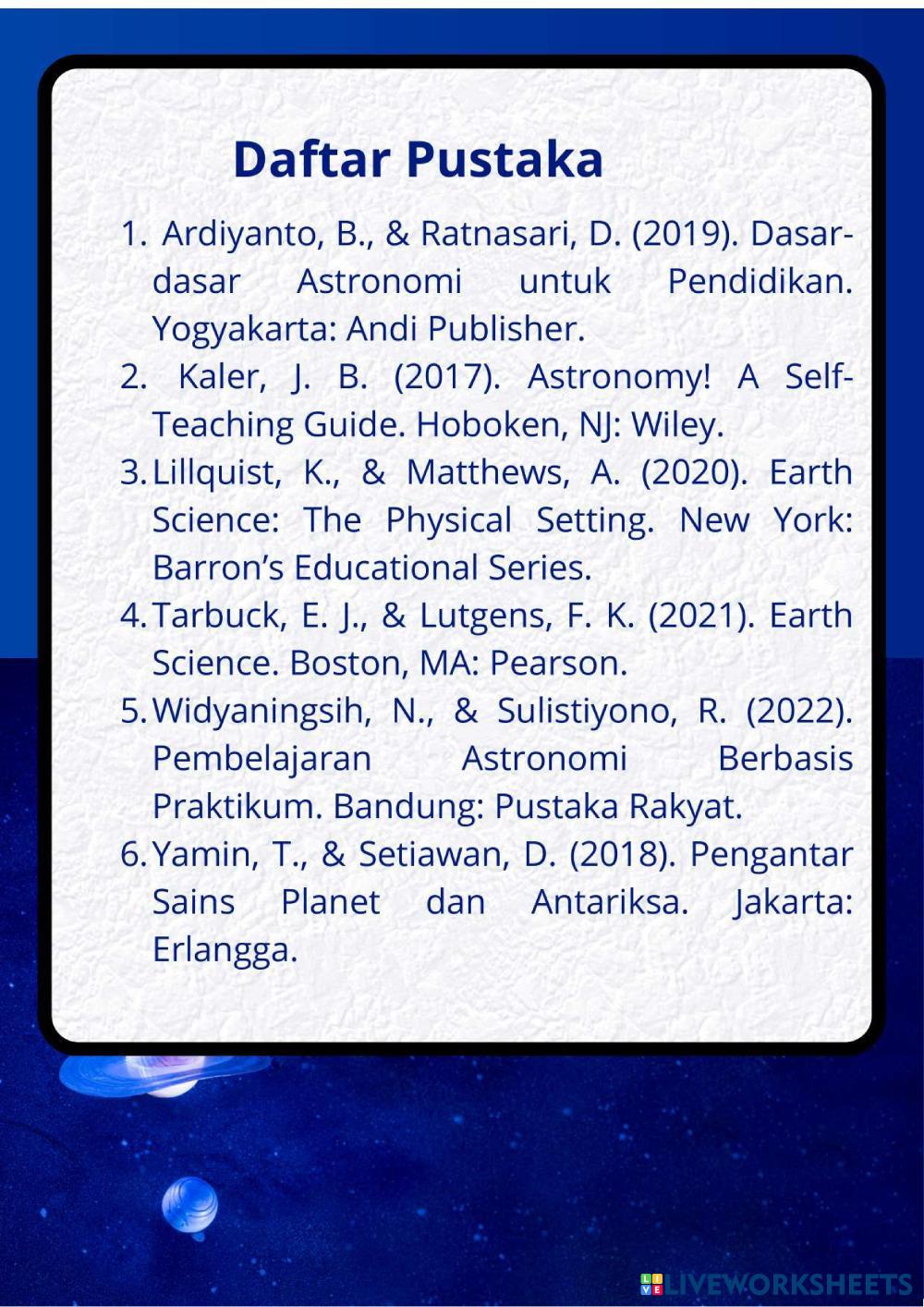 Daftar Pustaka

1. Ardiyanto, B., & Ratnasari, D. (2019). Dasar-dasar Astronomi untuk Pendidikan. Yogyakarta: Andi Publisher.
2. Kaler, J. B. (2017). Astronomy! A Self-Teaching Guide. Hoboken, NJ: Wiley.
3. Lillquist, K., & Matthews, A. (2020). Earth Science: The Physical Setting. New York: Barron's Educational Series.
4. Tarbuck, E. J., & Lutgens, F. K. (2021). Earth Science. Boston, MA: Pearson.
5. Widyaningsih, N., & Sulistiyono, R. (2022). Pembelajaran Astronomi Berbasis Praktikum. Bandung: Pustaka Rakyat.
6. Yamin, T., & Setiawan, D. (2018). Pengantar Sains Planet dan Antariksa. Jakarta: Erlangga.

LIVEWORKSHEETS